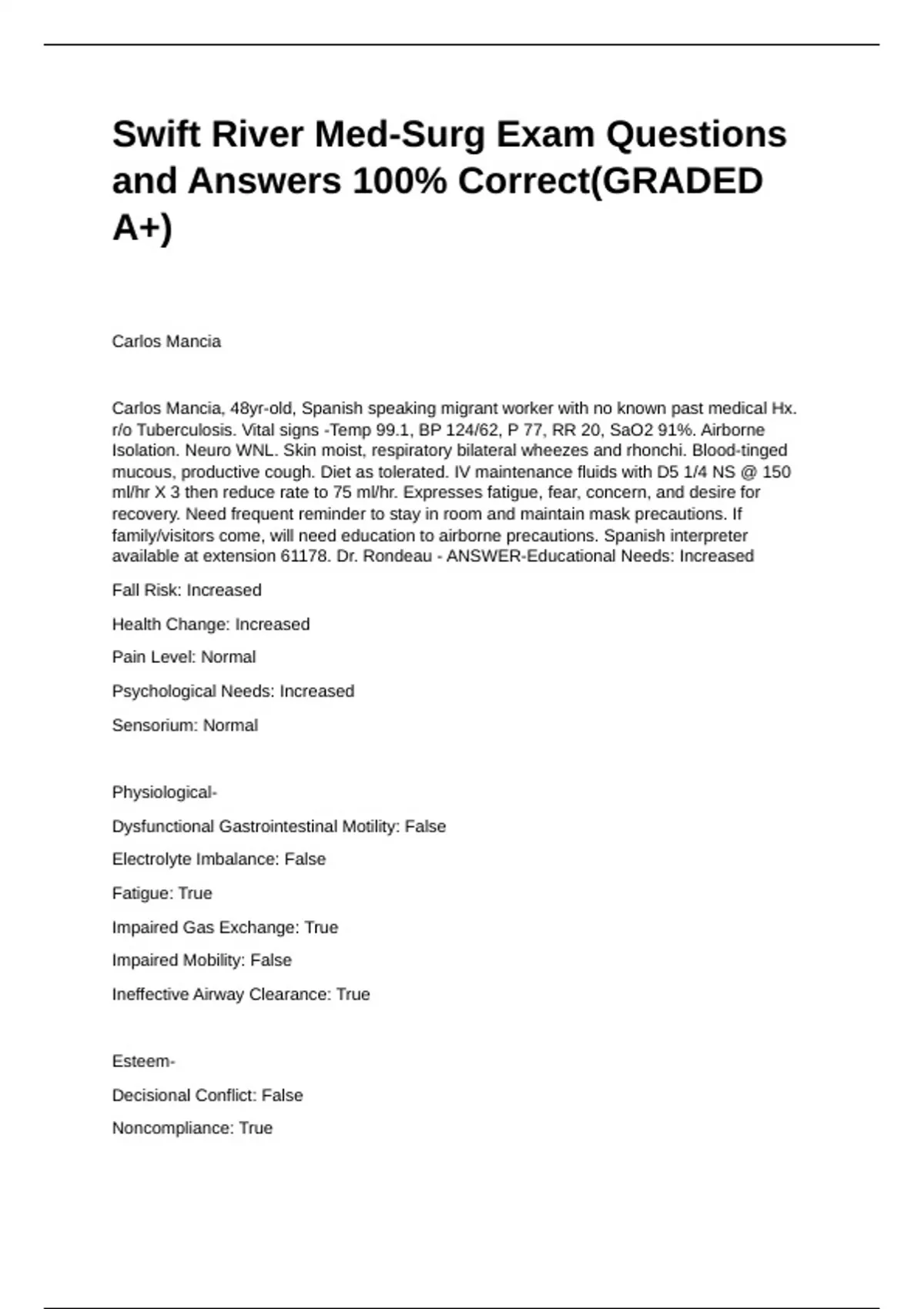 Swift River Med-Surg Exam Questions and Answers 100% Correct(GRADED A+)

Carlos Mancia

Carlos Mancia, 48yr-old, Spanish speaking migrant worker with no known past medical Hx. r/o Tuberculosis. Vital signs -Temp 99.1, BP 124/62, P 77, RR 20, SaO2 91%. Airborne Isolation. Neuro WNL. Skin moist, respiratory bilateral wheezes and rhonchi. Blood-tinged mucous, productive cough. Diet as tolerated. IV maintenance fluids with D5 1/4 NS @ 150 ml/hr X 3 then reduce rate to 75 ml/hr. Expresses fatigue, fear, concern, and desire for recovery. Need frequent reminder to stay in room and maintain mask precautions. If family/visitors come, will need education to airborne precautions. Spanish interpreter available at extension 61178. Dr. Rondeau - ANSWER-Educational Needs: Increased

Fall Risk: Increased

Health Change: Increased

Pain Level: Normal

Psychological Needs: Increased

Sensorium: Normal

Physiological-

Dysfunctional Gastrointestinal Motility: False

Electrolyte Imbalance: False

Fatigue: True

Impaired Gas Exchange: True

Impaired Mobility: False

Ineffective Airway Clearance: True

Esteem-

Decisional Conflict: False

Noncompliance: True